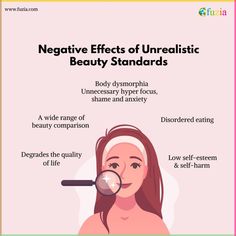 www.fuzia.com

fuzia

Negative Effects of Unrealistic Beauty Standards

Body dysmorphia
Unnecessary hyper focus, shame and anxiety

A wide range of beauty comparison

Disordered eating

Degrades the quality of life

Low self-esteem & self-harm